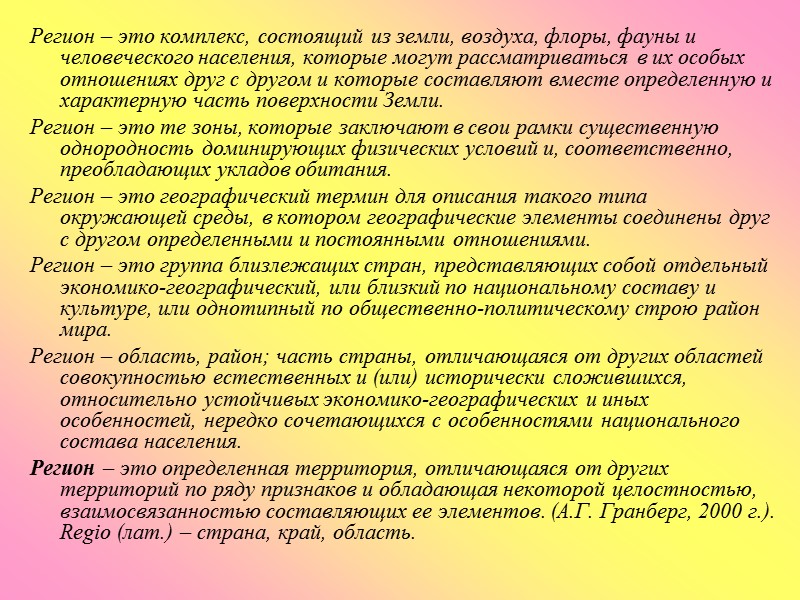 Регион – это комплекс, состоящий из земли, воздуха, флоры, фауны и человеческого населения, которые могут рассматриваться в их особых отношениях друг с другом и которые составляют вместе определенную и характерную часть поверхности Земли.

Регион – это те зоны, которые заключают в свои рамки существенную однородность доминирующих физических условий и, соответственно, преобладающих укладов обитания.

Регион – это географический термин для описания такого типа окружающей среды, в котором географические элементы соединены друг с другом определенными и постоянными отношениями.

Регион – это группа близлежащих стран, представляющих собой отдельный экономико-географический, или близкий по национальному составу и культуре, или однотипный по общественно-политическому строю район мира.

Регион – область, район; часть страны, отличающаяся от других областей совокупностью естественных и (или) исторически сложившихся, относительно устойчивых экономико-географических и иных особенностей, нередко сочетающихся с особенностями национального состава населения.

Регион – это определенная территория, отличающаяся от других территорий по ряду признаков и обладающая некоторой целостностью, взаимосвязанностью составляющих ее элементов. (А.Г. Гранберг, 2000 г.). Regio (лат.) – страна, край, область.